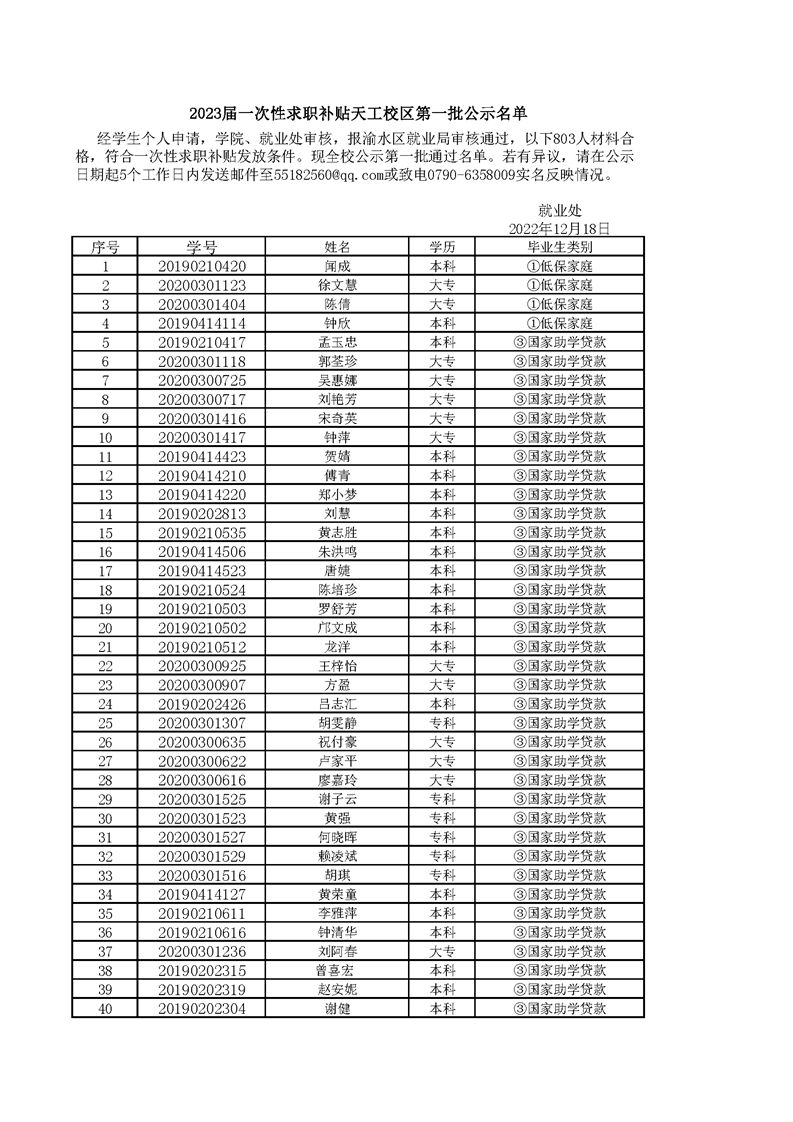 2023届一次性求职补贴天工校区第一批公示名单

经学生个人申请，学院、就业处审核，报渝水区就业局审核通过，以下803人材料合格，符合一次性求职补贴发放条件。现全校公示第一批通过名单。若有异议，请在公示日期起5个工作日内发送邮件至55182560@qq.com或致电0790-6358009实名反映情况。

就业处
2022年12月18日

| 序号 | 学号 | 姓名 | 学历 | 毕业生类别 |
|---|---|---|---|---|
| 1 | 20190210420 | 闻成 | 本科 | ①低保家庭 |
| 2 | 20200301123 | 徐文慧 | 大专 | ①低保家庭 |
| 3 | 20200301404 | 陈倩 | 大专 | ①低保家庭 |
| 4 | 20190414114 | 钟欣 | 本科 | ①低保家庭 |
| 5 | 20190210417 | 孟玉忠 | 本科 | ③国家助学贷款 |
| 6 | 20200301118 | 郭荃珍 | 大专 | ③国家助学贷款 |
| 7 | 20200300725 | 吴惠娜 | 大专 | ③国家助学贷款 |
| 8 | 20200300717 | 刘艳芳 | 大专 | ③国家助学贷款 |
| 9 | 20200301416 | 宋奇英 | 大专 | ③国家助学贷款 |
| 10 | 20200301417 | 钟萍 | 大专 | ③国家助学贷款 |
| 11 | 20190414423 | 贺婧 | 本科 | ③国家助学贷款 |
| 12 | 20190414210 | 傅青 | 本科 | ③国家助学贷款 |
| 13 | 20190414220 | 郑小梦 | 本科 | ③国家助学贷款 |
| 14 | 20190202813 | 刘慧 | 本科 | ③国家助学贷款 |
| 15 | 20190210535 | 黄志胜 | 本科 | ③国家助学贷款 |
| 16 | 20190414506 | 朱洪鸣 | 本科 | ③国家助学贷款 |
| 17 | 20190414523 | 唐婕 | 本科 | ③国家助学贷款 |
| 18 | 20190210524 | 陈培珍 | 本科 | ③国家助学贷款 |
| 19 | 20190210503 | 罗舒芳 | 本科 | ③国家助学贷款 |
| 20 | 20190210502 | 邝文成 | 本科 | ③国家助学贷款 |
| 21 | 20190210512 | 龙洋 | 本科 | ③国家助学贷款 |
| 22 | 20200300925 | 王梓怡 | 大专 | ③国家助学贷款 |
| 23 | 20200300907 | 方盈 | 大专 | ③国家助学贷款 |
| 24 | 20190202426 | 吕志汇 | 本科 | ③国家助学贷款 |
| 25 | 20200301307 | 胡雯静 | 专科 | ③国家助学贷款 |
| 26 | 20200300635 | 祝付豪 | 大专 | ③国家助学贷款 |
| 27 | 20200300622 | 卢家平 | 大专 | ③国家助学贷款 |
| 28 | 20200300616 | 廖嘉玲 | 大专 | ③国家助学贷款 |
| 29 | 20200301525 | 谢子云 | 专科 | ③国家助学贷款 |
| 30 | 20200301523 | 黄强 | 专科 | ③国家助学贷款 |
| 31 | 20200301527 | 何晓晖 | 专科 | ③国家助学贷款 |
| 32 | 20200301529 | 赖凌斌 | 专科 | ③国家助学贷款 |
| 33 | 20200301516 | 胡琪 | 专科 | ③国家助学贷款 |
| 34 | 20190414127 | 黄荣童 | 本科 | ③国家助学贷款 |
| 35 | 20190210611 | 李雅萍 | 本科 | ③国家助学贷款 |
| 36 | 20190210616 | 钟清华 | 本科 | ③国家助学贷款 |
| 37 | 20200301236 | 刘阿春 | 大专 | ③国家助学贷款 |
| 38 | 20190202315 | 曾喜宏 | 本科 | ③国家助学贷款 |
| 39 | 20190202319 | 赵安妮 | 本科 | ③国家助学贷款 |
| 40 | 20190202304 | 谢健 | 本科 | ③国家助学贷款 |